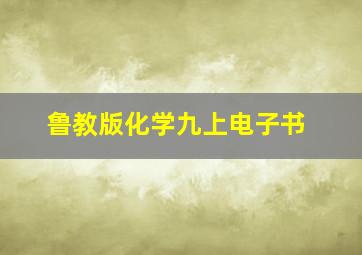 鲁教版化学九上电子书